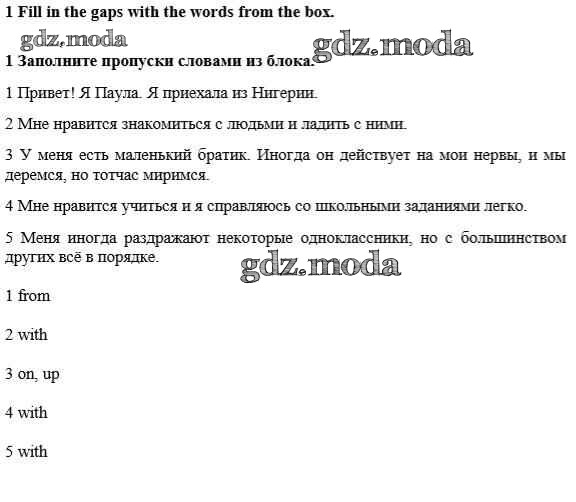 1 Fill in the gaps with the words from the box.

gdz.moda

gdz.moda

1 Заполните пропуски словами из блока.

1 Привет! Я Паула. Я приехала из Нигерии.

2 Мне нравится знакомиться с людьми и ладить с ними.

3 У меня есть маленький братик. Иногда он действует на мои нервы, и мы деремся, но тотчас миримся.

4 Мне нравится учиться и я справляюсь со школьными заданиями легко.

5 Меня иногда раздражают некоторые одноклассники, но с большинством других всё в порядке.

gdz.moda

1 from

2 with

3 on, up

4 with

5 with